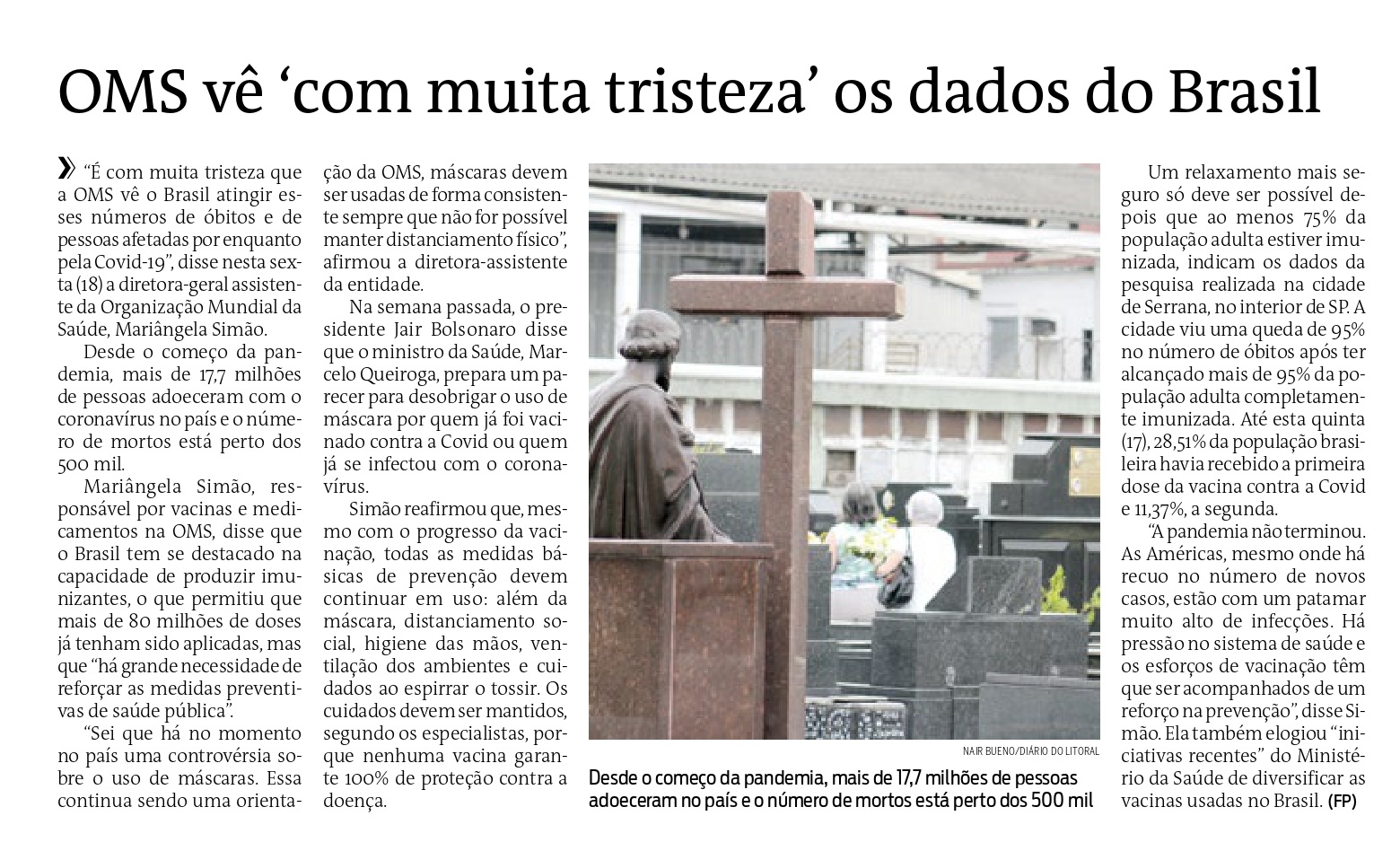 OMS vê 'com muita tristeza' os dados do Brasil

» "É com muita tristeza que a OMS vê o Brasil atingir esses números de óbitos e de pessoas afetadas por enquanto pela Covid-19", disse nesta sexta (18) a diretora-geral assistente da Organização Mundial da Saúde, Mariângela Simão.

Desde o começo da pandemia, mais de 17,7 milhões de pessoas adoeceram com o coronavírus no país e o número de mortos está perto dos 500 mil.

Mariângela Simão, responsável por vacinas e medicamentos na OMS, disse que o Brasil tem se destacado na capacidade de produzir imunizantes, o que permitiu que mais de 80 milhões de doses já tenham sido aplicadas, mas que "há grande necessidade de reforçar as medidas preventivas de saúde pública".

"Sei que há no momento no país uma controvérsia sobre o uso de máscaras. Essa continua sendo uma orientação da OMS, máscaras devem ser usadas de forma consistente sempre que não for possível manter distanciamento físico", afirmou a diretora-assistente da entidade.

Na semana passada, o presidente Jair Bolsonaro disse que o ministro da Saúde, Marcelo Queiroga, prepara um parecer para desobrigar o uso de máscara por quem já foi vacinado contra a Covid ou quem já se infectou com o coronavírus.

Simão reafirmou que, mesmo com o progresso da vacinação, todas as medidas básicas de prevenção devem continuar em uso: além da máscara, distanciamento social, higiene das mãos, ventilação dos ambientes e cuidados ao espirrar o tossir. Os cuidados devem ser mantidos, segundo os especialistas, porque nenhuma vacina garante 100% de proteção contra a doença.

NAIR BUENO/DIÁRIO DO LITORAL

Desde o começo da pandemia, mais de 17,7 milhões de pessoas adoeceram no país e o número de mortos está perto dos 500 mil

Um relaxamento mais seguro só deve ser possível depois que ao menos 75% da população adulta estiver imunizada, indicam os dados da pesquisa realizada na cidade de Serrana, no interior de SP. A cidade viu uma queda de 95% no número de óbitos após ter alcançado mais de 95% da população adulta completamente imunizada. Até esta quinta (17), 28,51% da população brasileira havia recebido a primeira dose da vacina contra a Covid e 11,37%, a segunda.

"A pandemia não terminou. As Américas, mesmo onde há recuo no número de novos casos, estão com um patamar muito alto de infecções. Há pressão no sistema de saúde e os esforços de vacinação têm que ser acompanhados de um reforço na prevenção", disse Simão. Ela também elogiou "iniciativas recentes" do Ministério da Saúde de diversificar as vacinas usadas no Brasil. (FP)